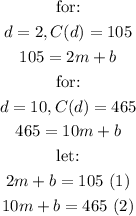 for:

$d = 2, C(d) = 105$

$105 = 2m + b$

for:

$d = 10, C(d) = 465$

$465 = 10m + b$

let:

$2m + b = 105$ (1)

$10m + b = 465$ (2)